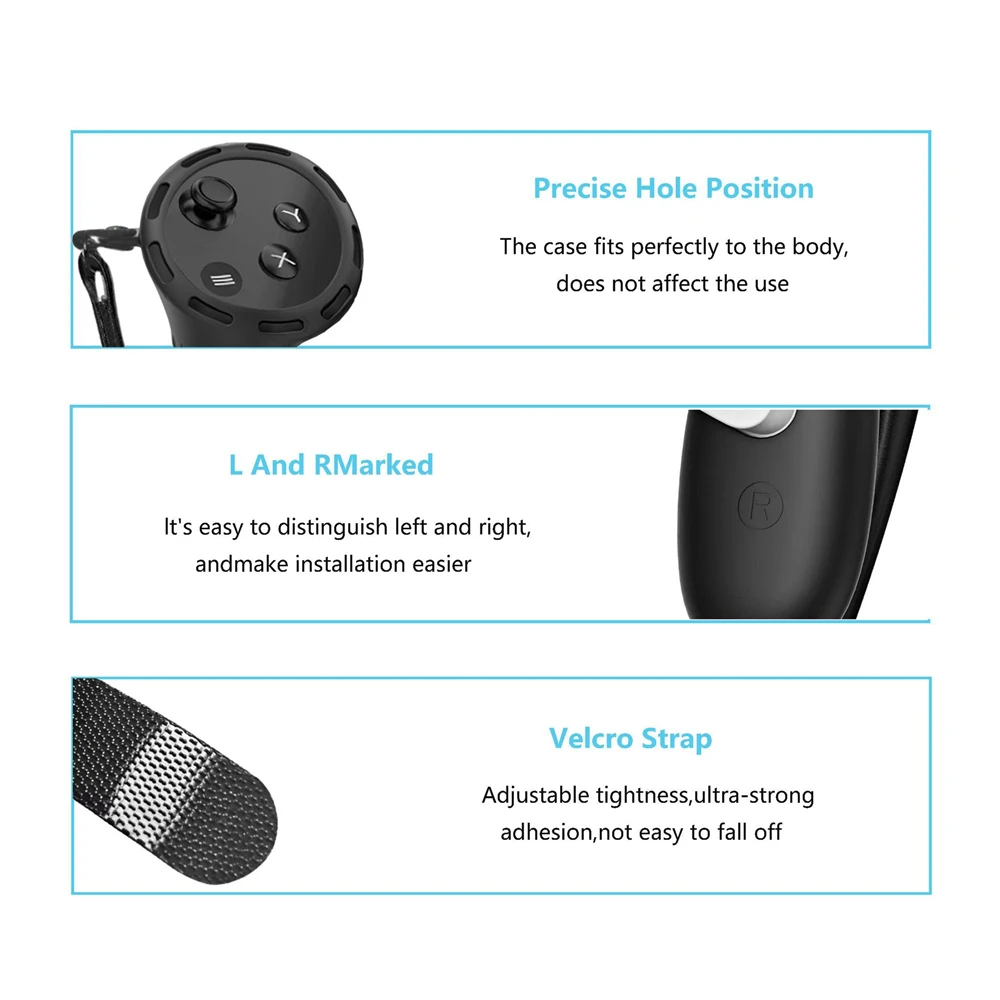 Precise Hole Position

The case fits perfectly to the body, does not affect the use

L And RMarked

It's easy to distinguish left and right, andmake installation easier

Velcro Strap

Adjustable tightness,ultra-strong adhesion,not easy to fall off